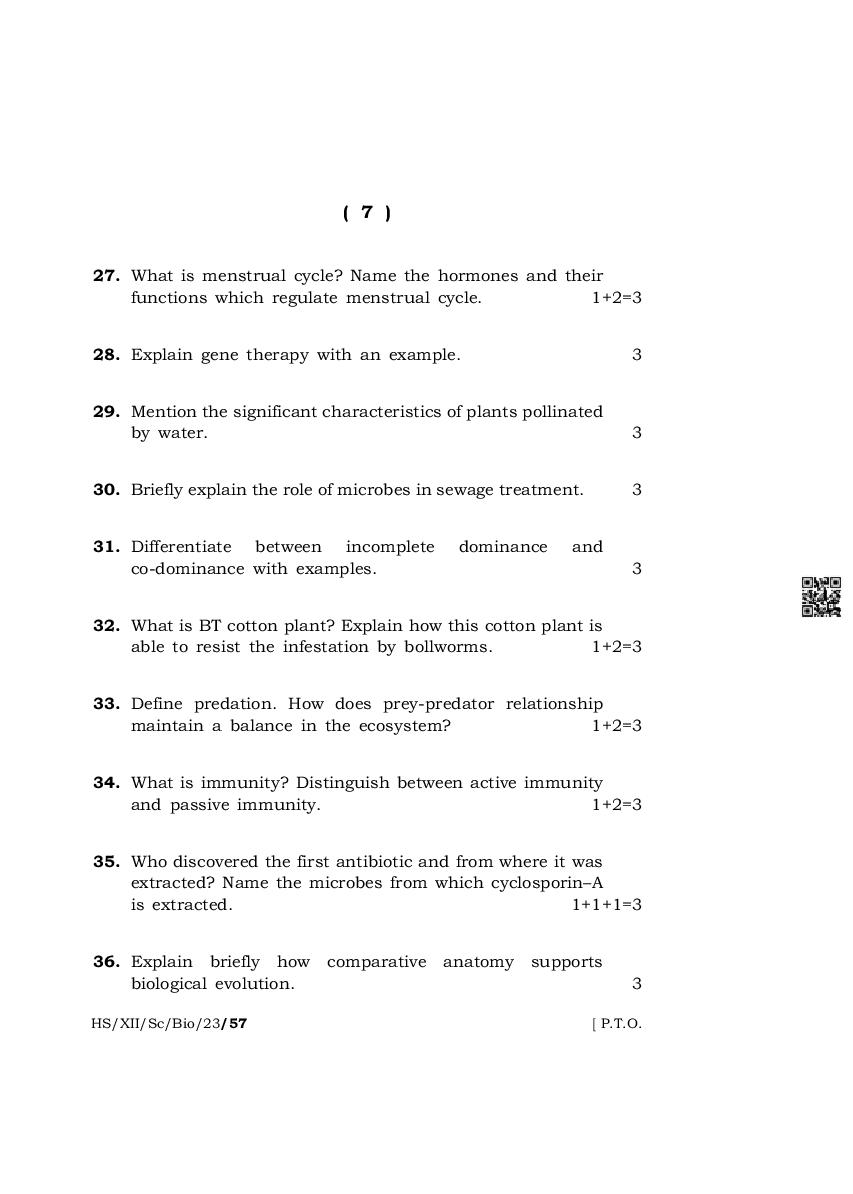 ( 7 )

27. What is menstrual cycle? Name the hormones and their functions which regulate menstrual cycle. 1+2=3

28. Explain gene therapy with an example. 3

29. Mention the significant characteristics of plants pollinated by water. 3

30. Briefly explain the role of microbes in sewage treatment. 3

31. Differentiate between incomplete dominance and co-dominance with examples. 3

32. What is BT cotton plant? Explain how this cotton plant is able to resist the infestation by bollworms. 1+2=3

33. Define predation. How does prey-predator relationship maintain a balance in the ecosystem? 1+2=3

34. What is immunity? Distinguish between active immunity and passive immunity. 1+2=3

35. Who discovered the first antibiotic and from where it was extracted? Name the microbes from which cyclosporin–A is extracted. 1+1+1=3

36. Explain briefly how comparative anatomy supports biological evolution. 3

HS/XII/Sc/Bio/23/57 [ P.T.O.